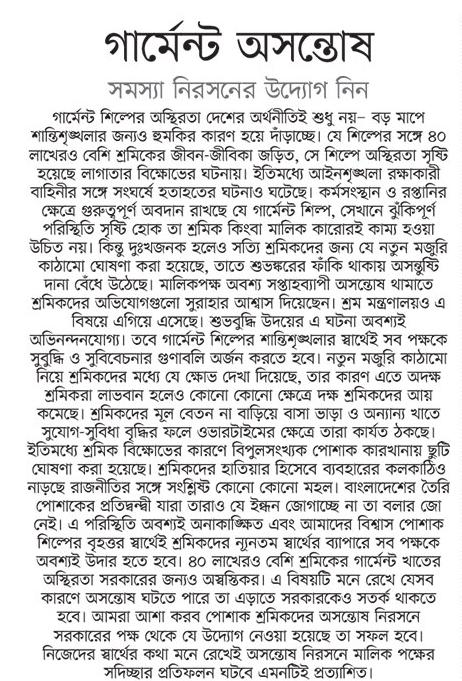 গার্মেন্ট অসন্তোষ

সমস্যা নিরসনের উদ্যোগ নিন

গার্মেন্ট শিল্পের অস্থিরতা দেশের অর্থনীতিই শুধু নয়– বড় মাপে শান্তিশৃঙ্খলার জন্যও হুমকির কারণ হয়ে দাঁড়াচ্ছে। যে শিল্পের সঙ্গে ৪০ লাখেরও বেশি শ্রমিকের জীবন-জীবিকা জড়িত, সে শিল্পে অস্থিরতা সৃষ্টি হয়েছে লাগাতার বিক্ষোভের ঘটনায়। ইতিমধ্যে আইনশৃঙ্খলা রক্ষাকারী বাহিনীর সঙ্গে সংঘর্ষে হতাহতের ঘটনাও ঘটেছে। কর্মসংস্থান ও রপ্তানির ক্ষেত্রে গুরুত্বপূর্ণ অবদান রাখছে যে গার্মেন্ট শিল্প, সেখানে ঝুঁকিপূর্ণ পরিস্থিতি সৃষ্টি হোক তা শ্রমিক কিংবা মালিক কারোরই কাম্য হওয়া উচিত নয়। কিন্তু দুঃখজনক হলেও সত্যি শ্রমিকদের জন্য যে নতুন মজুরি কাঠামো ঘোষণা করা হয়েছে, তাতে শুভঙ্করের ফাঁকি থাকায় অসন্তুষ্টি দানা বেঁধে উঠেছে। মালিকপক্ষ অবশ্য সপ্তাহব্যাপী অসন্তোষ থামাতে শ্রমিকদের অভিযোগগুলো সুরাহার আশ্বাস দিয়েছেন। শ্রম মন্ত্রণালয়ও এ বিষয়ে এগিয়ে এসেছে। শুভবুদ্ধি উদয়ের এ ঘটনা অবশ্যই অভিনন্দনযোগ্য। তবে গার্মেন্ট শিল্পের শান্তিশৃঙ্খলার স্বার্থেই সব পক্ষকে সুবুদ্ধি ও সুবিবেচনার গুণাবলি অর্জন করতে হবে। নতুন মজুরি কাঠামো নিয়ে শ্রমিকদের মধ্যে যে ক্ষোভ দেখা দিয়েছে, তার কারণ এতে অদক্ষ শ্রমিকরা লাভবান হলেও কোনো কোনো ক্ষেত্রে দক্ষ শ্রমিকদের আয় কমেছে। শ্রমিকদের মূল বেতন না বাড়িয়ে বাসা ভাড়া ও অন্যান্য খাতে সুযোগ-সুবিধা বৃদ্ধির ফলে ওভারটাইমের ক্ষেত্রে তারা কার্যত ঠকছে। ইতিমধ্যে শ্রমিক বিক্ষোভের কারণে বিপুলসংখ্যক পোশাক কারখানায় ছুটি ঘোষণা করা হয়েছে। শ্রমিকদের হাতিয়ার হিসেবে ব্যবহারের কলকাঠিও নাড়ছে রাজনীতির সঙ্গে সংশ্লিষ্ট কোনো কোনো মহল। বাংলাদেশের তৈরি পোশাকের প্রতিদ্বন্দ্বী যারা তারাও যে ইন্ধন জোগাচ্ছে না তা বলার জো নেই। এ পরিস্থিতি অবশ্যই অনাকাঙ্ক্ষিত এবং আমাদের বিশ্বাস পোশাক শিল্পের বৃহত্তর স্বার্থেই শ্রমিকদের ন্যূনতম স্বার্থের ব্যাপারে সব পক্ষকে অবশ্যই উদার হতে হবে। ৪০ লাখেরও বেশি শ্রমিকের গার্মেন্ট খাতের অস্থিরতা সরকারের জন্যও অস্বস্তিকর। এ বিষয়টি মনে রেখে যেসব কারণে অসন্তোষ ঘটতে পারে তা এড়াতে সরকারকেও সতর্ক থাকতে হবে। আমরা আশা করব পোশাক শ্রমিকদের অসন্তোষ নিরসনে সরকারের পক্ষ থেকে যে উদ্যোগ নেওয়া হয়েছে তা সফল হবে। নিজেদের স্বার্থের কথা মনে রেখেই অসন্তোষ নিরসনে মালিক পক্ষের সদিচ্ছার প্রতিফলন ঘটবে এমনটিই প্রত্যাশিত।